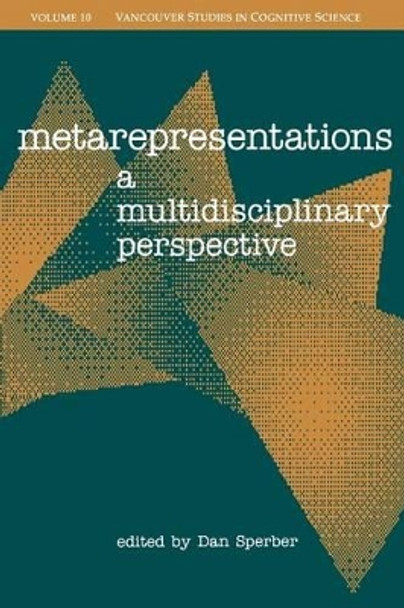 VOLUME 10 VANCOUVER STUDIES IN COGNITIVE SCIENCE

metarepresentations
a multidisciplinary perspective

edited by Dan Sperber